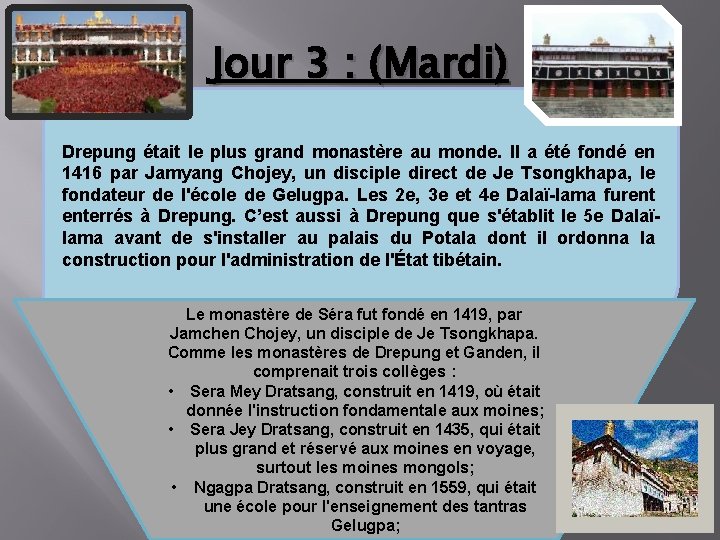 Jour 3 : (Mardi)

Drepung était le plus grand monastère au monde. Il a été fondé en 1416 par Jamyang Chojey, un disciple direct de Je Tsongkhapa, le fondateur de l'école de Gelugpa. Les 2e, 3e et 4e Dalaï-lama furent enterrés à Drepung. C'est aussi à Drepung que s'établit le 5e Dalaï-lama avant de s'installer au palais du Potala dont il ordonna la construction pour l'administration de l'État tibétain.

Le monastère de Séra fut fondé en 1419, par Jamchen Chojey, un disciple de Je Tsongkhapa. Comme les monastères de Drepung et Ganden, il comprenait trois collèges :

• Sera Mey Dratsang, construit en 1419, où était donnée l'instruction fondamentale aux moines;
• Sera Jey Dratsang, construit en 1435, qui était plus grand et réservé aux moines en voyage, surtout les moines mongols;
• Ngagpa Dratsang, construit en 1559, qui était une école pour l'enseignement des tantras Gelugpa;